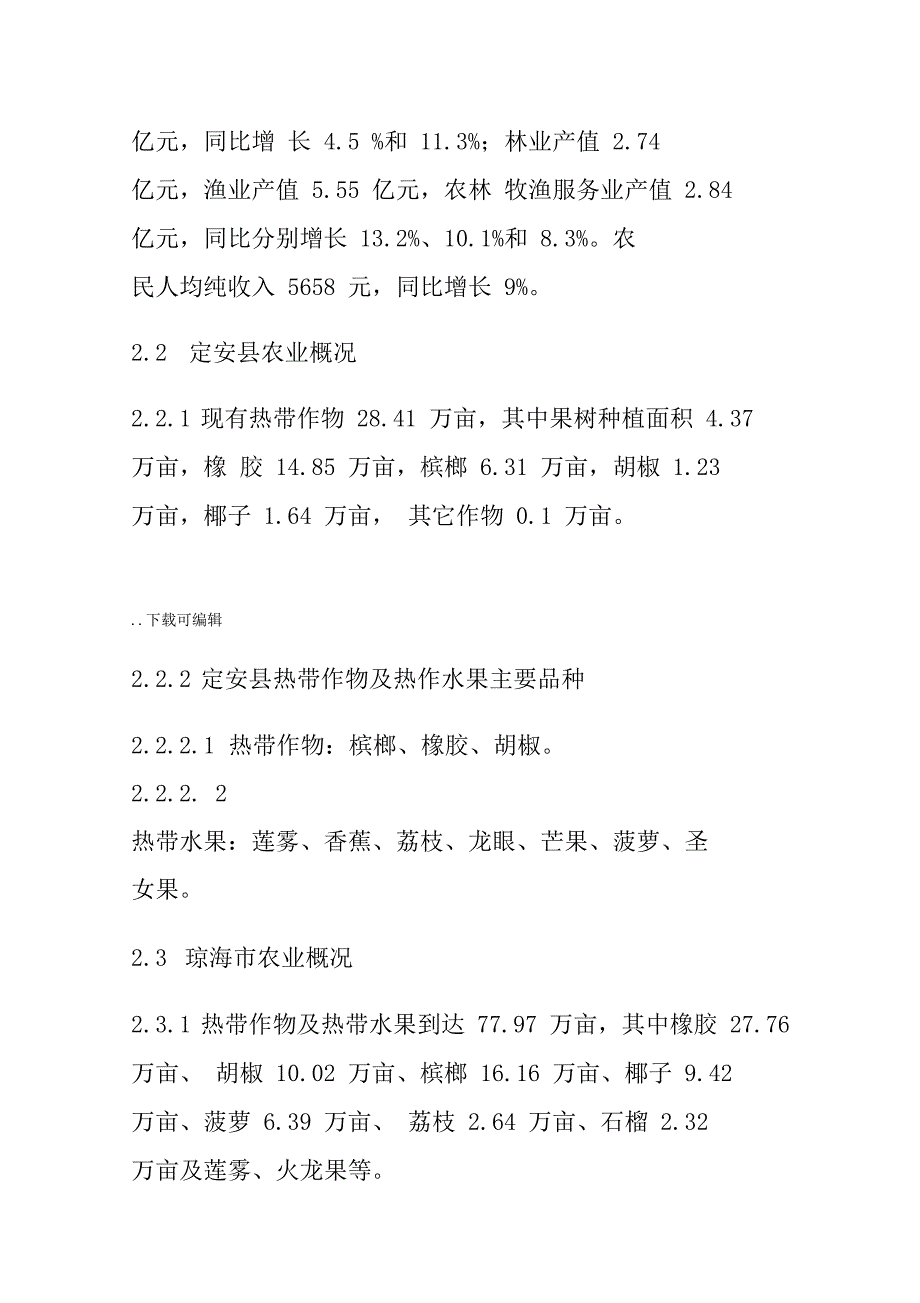 亿元，同比增 长 4.5 %和 11.3%；林业产值 2.74 亿元，渔业产值 5.55 亿元，农林 牧渔服务业产值 2.84 亿元，同比分别增长 13.2%、10.1%和 8.3%。农民人均纯收入 5658 元，同比增长 9%。

2.2 定安县农业概况

2.2.1 现有热带作物 28.41 万亩，其中果树种植面积 4.37 万亩，橡 胶 14.85 万亩，槟榔 6.31 万亩，胡椒 1.23 万亩，椰子 1.64 万亩， 其它作物 0.1 万亩。

..下载可编辑

2.2.2 定安县热带作物及热作水果主要品种

2.2.2.1 热带作物：槟榔、橡胶、胡椒。
2.2.2. 2
热带水果：莲雾、香蕉、荔枝、龙眼、芒果、菠萝、圣女果。

2.3 琼海市农业概况

2.3.1 热带作物及热带水果到达 77.97 万亩，其中橡胶 27.76 万亩、 胡椒 10.02 万亩、槟榔 16.16 万亩、椰子 9.42 万亩、菠萝 6.39 万亩、 荔枝 2.64 万亩、石榴 2.32 万亩及莲雾、火龙果等。